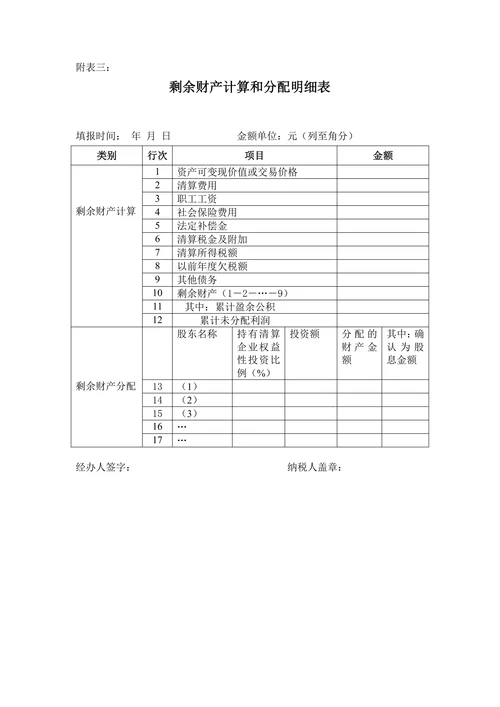 附表三：

剩余财产计算和分配明细表

填报时间： 年 月 日 金额单位：元（列至角分）

| 类别 | 行次 | 项目 | | | 金额 | |
|---|---|---|---|---|---|---|
| 剩余财产计算 | 1 | 资产可变现价值或交易价格 | | | | |
| | 2 | 清算费用 | | | | |
| | 3 | 职工工资 | | | | |
| | 4 | 社会保险费用 | | | | |
| | 5 | 法定补偿金 | | | | |
| | 6 | 清算税金及附加 | | | | |
| | 7 | 清算所得税额 | | | | |
| | 8 | 以前年度欠税额 | | | | |
| | 9 | 其他债务 | | | | |
| | 10 | 剩余财产（1－2－…－9） | | | | |
| | 11 | 其中：累计盈余公积 | | | | |
| | 12 | 累计未分配利润 | | | | |
| 剩余财产分配 | | 股东名称 | 持有清算企业权益性投资比例（%） | 投资额 | 分配的财产金额 | 其中：确认为股息金额 |
| | 13 | （1） | | | | |
| | 14 | （2） | | | | |
| | 15 | （3） | | | | |
| | 16 | … | | | | |
| | 17 | … | | | | |

经办人签字： 纳税人盖章：